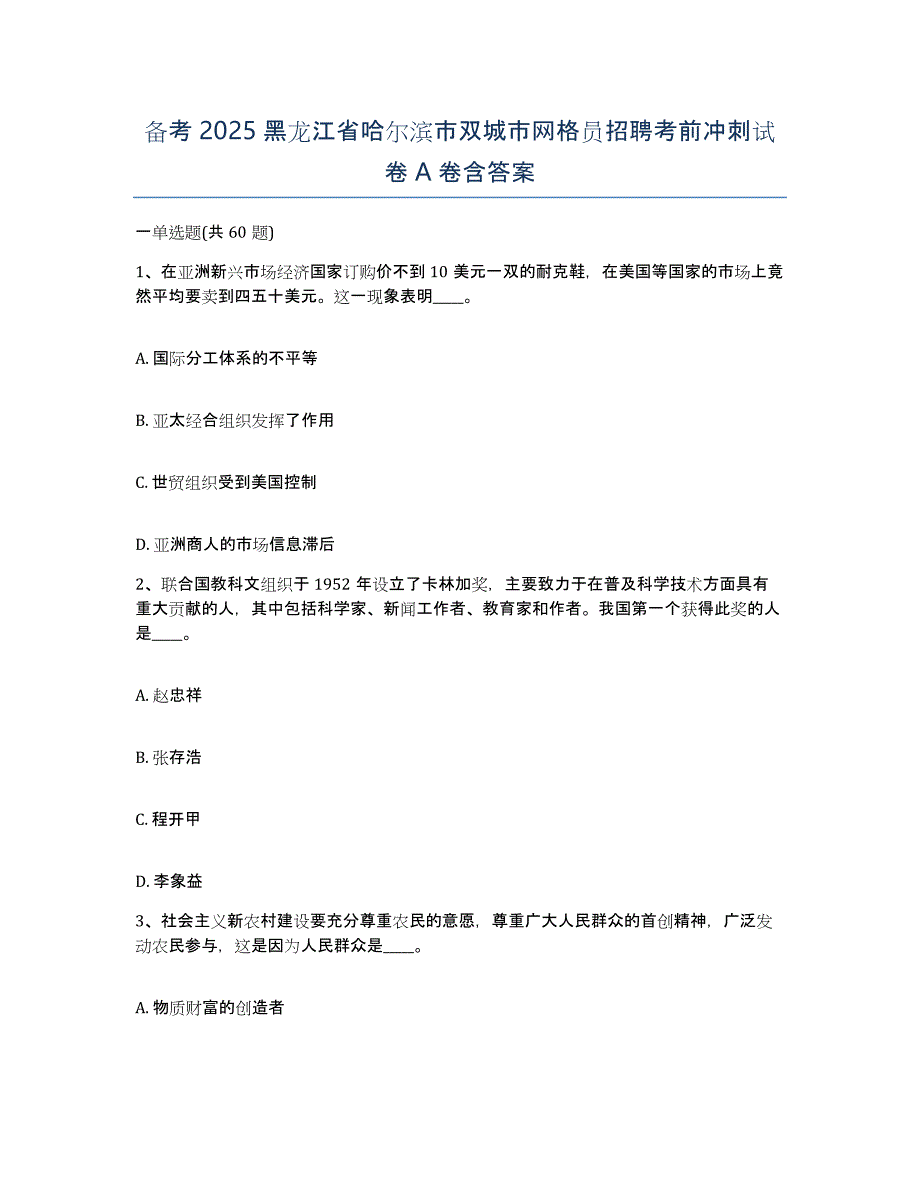 备考 2025 黑龙江省哈尔滨市双城市网格员招聘考前冲刺试卷 A 卷含答案

一单选题(共 60 题)

1、在亚洲新兴市场经济国家订购价不到 10 美元一双的耐克鞋，在美国等国家的市场上竟然平均要卖到四五十美元。这一现象表明____。

A. 国际分工体系的不平等

B. 亚太经合组织发挥了作用

C. 世贸组织受到美国控制

D. 亚洲商人的市场信息滞后

2、联合国教科文组织于 1952 年设立了卡林加奖，主要致力于在普及科学技术方面具有重大贡献的人，其中包括科学家、新闻工作者、教育家和作者。我国第一个获得此奖的人是____。

A. 赵忠祥

B. 张存浩

C. 程开甲

D. 李象益

3、社会主义新农村建设要充分尊重农民的意愿，尊重广大人民群众的首创精神，广泛发动农民参与，这是因为人民群众是____。

A. 物质财富的创造者